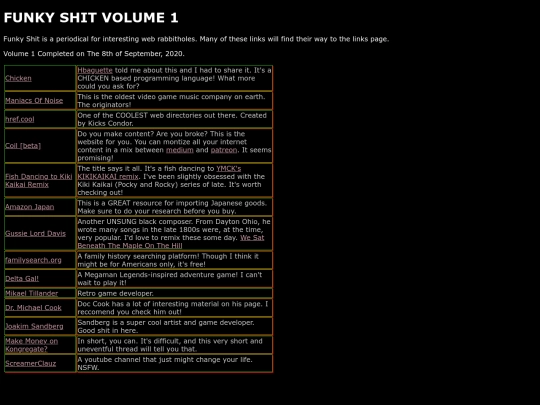 FUNKY SHIT VOLUME 1

Funky Shit is a periodical for interesting web rabbitholes. Many of these links will find their way to the links page.

Volume 1 Completed on The 8th of September, 2020.

| | |
|---|---|
| Chicken | Hbaguette told me about this and I had to share it. It's a CHICKEN based programming language! What more could you ask for? |
| Maniacs Of Noise | This is the oldest video game music company on earth. The originators! |
| href.cool | One of the COOLEST web directories out there. Created by Kicks Condor. |
| Coil [beta] | Do you make content? Are you broke? This is the website for you. You can montize all your internet content in a mix between medium and patreon. It seems promising! |
| Fish Dancing to Kiki Kaikai Remix | The title says it all. It's a fish dancing to YMCK's KIKIKAIKAI remix. I've been slightly obsessed with the Kiki Kaikai (Pocky and Rocky) series of late. It's worth checking out! |
| Amazon Japan | This is a GREAT resource for importing Japanese goods. Make sure to do your research before you buy. |
| Gussie Lord Davis | Another UNSUNG black composer. From Dayton Ohio, he wrote many songs in the late 1800s were, at the time, very popular. I'd love to remix these some day. We Sat Beneath The Maple On The Hill |
| familysearch.org | A family history searching platform! Though I think it might be for Americans only, it's free! |
| Delta Gal! | A Megaman Legends-inspired adventure game! I can't wait to play it! |
| Mikael Tillander | Retro game developer. |
| Dr. Michael Cook | Doc Cook has a lot of interesting material on his page. I reccomend you check him out! |
| Joakim Sandberg | Sandberg is a super cool artist and game developer. Good shit in here. |
| Make Money on Kongregate? | In short, you can. It's difficult, and this very short and uneventful thread will tell you that. |
| ScreamerClauz | A youtube channel that just might change your life. NSFW. |